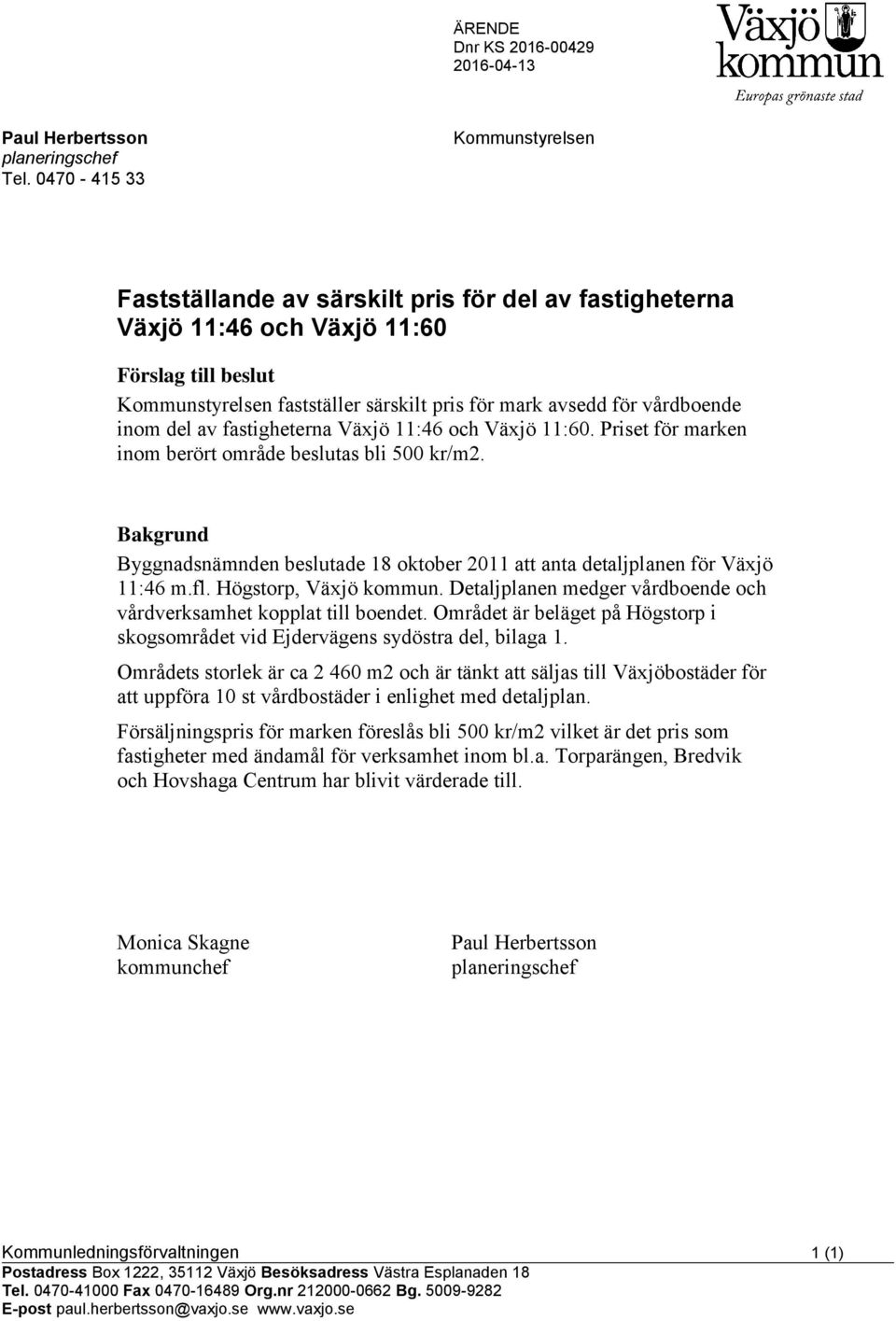 ÄRENDE
Dnr KS 2016-00429
2016-04-13

Växjö kommun
Europas grönaste stad

Paul Herbertsson
planeringschef
Tel. 0470 - 415 33

Kommunstyrelsen

Fastställande av särskilt pris för del av fastigheterna Växjö 11:46 och Växjö 11:60

Förslag till beslut
Kommunstyrelsen fastställer särskilt pris för mark avsedd för vårdboende inom del av fastigheterna Växjö 11:46 och Växjö 11:60. Priset för marken inom berört område beslutas bli 500 kr/m2.

Bakgrund
Byggnadsnämnden beslutade 18 oktober 2011 att anta detaljplanen för Växjö 11:46 m.fl. Högstorp, Växjö kommun. Detaljplanen medger vårdboende och vårdverksamhet kopplat till boendet. Området är beläget på Högstorp i skogsområdet vid Ejdervägens sydöstra del, bilaga 1.

Områdets storlek är ca 2 460 m2 och är tänkt att säljas till Växjöbostäder för att uppföra 10 st vårdbostäder i enlighet med detaljplan.

Försäljningspris för marken föreslås bli 500 kr/m2 vilket är det pris som fastigheter med ändamål för verksamhet inom bl.a. Torparängen, Bredvik och Hovshaga Centrum har blivit värderade till.

Monica Skagne
kommunchef

Paul Herbertsson
planeringschef

Kommunledningsförvaltningen 1 (1)
Postadress Box 1222, 35112 Växjö Besöksadress Västra Esplanaden 18
Tel. 0470-41000 Fax 0470-16489 Org.nr 212000-0662 Bg. 5009-9282
E-post paul.herbertsson@vaxjo.se www.vaxjo.se